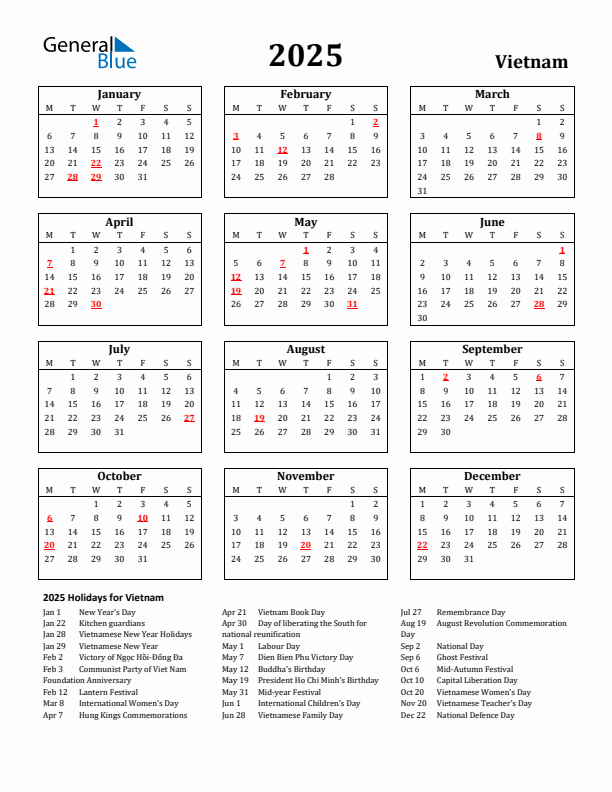 General Blue

2025

Vietnam

January

| M | T | W | T | F | S | S |
|---|---|---|---|---|---|---|
| | | 1 | 2 | 3 | 4 | 5 |
| 6 | 7 | 8 | 9 | 10 | 11 | 12 |
| 13 | 14 | 15 | 16 | 17 | 18 | 19 |
| 20 | 21 | 22 | 23 | 24 | 25 | 26 |
| 27 | 28 | 29 | 30 | 31 | | |

February

| M | T | W | T | F | S | S |
|---|---|---|---|---|---|---|
| | | | | | 1 | 2 |
| 3 | 4 | 5 | 6 | 7 | 8 | 9 |
| 10 | 11 | 12 | 13 | 14 | 15 | 16 |
| 17 | 18 | 19 | 20 | 21 | 22 | 23 |
| 24 | 25 | 26 | 27 | 28 | | |

March

| M | T | W | T | F | S | S |
|---|---|---|---|---|---|---|
| | | | | | 1 | 2 |
| 3 | 4 | 5 | 6 | 7 | 8 | 9 |
| 10 | 11 | 12 | 13 | 14 | 15 | 16 |
| 17 | 18 | 19 | 20 | 21 | 22 | 23 |
| 24 | 25 | 26 | 27 | 28 | 29 | 30 |
| 31 | | | | | | |

April

| M | T | W | T | F | S | S |
|---|---|---|---|---|---|---|
| | 1 | 2 | 3 | 4 | 5 | 6 |
| 7 | 8 | 9 | 10 | 11 | 12 | 13 |
| 14 | 15 | 16 | 17 | 18 | 19 | 20 |
| 21 | 22 | 23 | 24 | 25 | 26 | 27 |
| 28 | 29 | 30 | | | | |

May

| M | T | W | T | F | S | S |
|---|---|---|---|---|---|---|
| | | | 1 | 2 | 3 | 4 |
| 5 | 6 | 7 | 8 | 9 | 10 | 11 |
| 12 | 13 | 14 | 15 | 16 | 17 | 18 |
| 19 | 20 | 21 | 22 | 23 | 24 | 25 |
| 26 | 27 | 28 | 29 | 30 | 31 | |

June

| M | T | W | T | F | S | S |
|---|---|---|---|---|---|---|
| | | | | | | 1 |
| 2 | 3 | 4 | 5 | 6 | 7 | 8 |
| 9 | 10 | 11 | 12 | 13 | 14 | 15 |
| 16 | 17 | 18 | 19 | 20 | 21 | 22 |
| 23 | 24 | 25 | 26 | 27 | 28 | 29 |
| 30 | | | | | | |

July

| M | T | W | T | F | S | S |
|---|---|---|---|---|---|---|
| | 1 | 2 | 3 | 4 | 5 | 6 |
| 7 | 8 | 9 | 10 | 11 | 12 | 13 |
| 14 | 15 | 16 | 17 | 18 | 19 | 20 |
| 21 | 22 | 23 | 24 | 25 | 26 | 27 |
| 28 | 29 | 30 | 31 | | | |

August

| M | T | W | T | F | S | S |
|---|---|---|---|---|---|---|
| | | | | 1 | 2 | 3 |
| 4 | 5 | 6 | 7 | 8 | 9 | 10 |
| 11 | 12 | 13 | 14 | 15 | 16 | 17 |
| 18 | 19 | 20 | 21 | 22 | 23 | 24 |
| 25 | 26 | 27 | 28 | 29 | 30 | 31 |

September

| M | T | W | T | F | S | S |
|---|---|---|---|---|---|---|
| 1 | 2 | 3 | 4 | 5 | 6 | 7 |
| 8 | 9 | 10 | 11 | 12 | 13 | 14 |
| 15 | 16 | 17 | 18 | 19 | 20 | 21 |
| 22 | 23 | 24 | 25 | 26 | 27 | 28 |
| 29 | 30 | | | | | |

October

| M | T | W | T | F | S | S |
|---|---|---|---|---|---|---|
| | | 1 | 2 | 3 | 4 | 5 |
| 6 | 7 | 8 | 9 | 10 | 11 | 12 |
| 13 | 14 | 15 | 16 | 17 | 18 | 19 |
| 20 | 21 | 22 | 23 | 24 | 25 | 26 |
| 27 | 28 | 29 | 30 | 31 | | |

November

| M | T | W | T | F | S | S |
|---|---|---|---|---|---|---|
| | | | | | 1 | 2 |
| 3 | 4 | 5 | 6 | 7 | 8 | 9 |
| 10 | 11 | 12 | 13 | 14 | 15 | 16 |
| 17 | 18 | 19 | 20 | 21 | 22 | 23 |
| 24 | 25 | 26 | 27 | 28 | 29 | 30 |

December

| M | T | W | T | F | S | S |
|---|---|---|---|---|---|---|
| 1 | 2 | 3 | 4 | 5 | 6 | 7 |
| 8 | 9 | 10 | 11 | 12 | 13 | 14 |
| 15 | 16 | 17 | 18 | 19 | 20 | 21 |
| 22 | 23 | 24 | 25 | 26 | 27 | 28 |
| 29 | 30 | 31 | | | | |

2025 Holidays for Vietnam

Jan 1 New Year's Day
Jan 22 Kitchen guardians
Jan 28 Vietnamese New Year Holidays
Jan 29 Vietnamese New Year
Feb 2 Victory of Ngọc Hồi-Đống Đa
Feb 3 Communist Party of Viet Nam Foundation Anniversary
Feb 12 Lantern Festival
Mar 8 International Women's Day
Apr 7 Hung Kings Commemorations

Apr 21 Vietnam Book Day
Apr 30 Day of liberating the South for national reunification
May 1 Labour Day
May 7 Dien Bien Phu Victory Day
May 12 Buddha's Birthday
May 19 President Ho Chi Minh's Birthday
May 31 Mid-year Festival
Jun 1 International Children's Day
Jun 28 Vietnamese Family Day

Jul 27 Remembrance Day
Aug 19 August Revolution Commemoration Day
Sep 2 National Day
Sep 6 Ghost Festival
Oct 6 Mid-Autumn Festival
Oct 10 Capital Liberation Day
Oct 20 Vietnamese Women's Day
Nov 20 Vietnamese Teacher's Day
Dec 22 National Defence Day